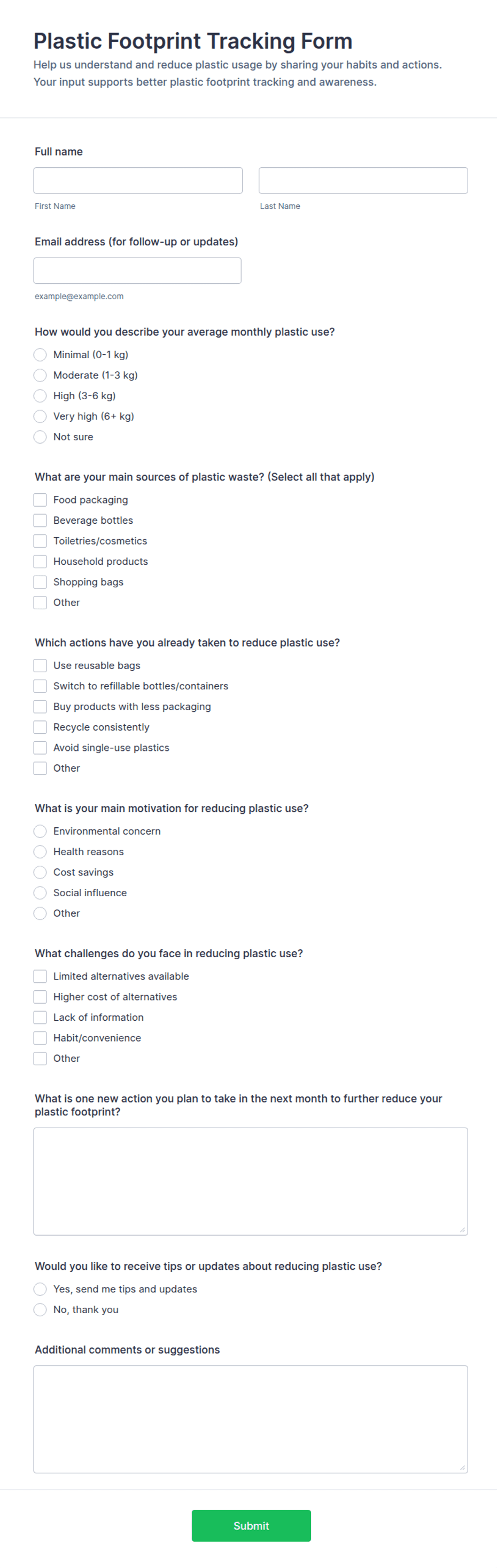 Plastic Footprint Tracking Form

Help us understand and reduce plastic usage by sharing your habits and actions. Your input supports better plastic footprint tracking and awareness.

Full name

First Name

Last Name

Email address (for follow-up or updates)

example@example.com

How would you describe your average monthly plastic use?

Minimal (0-1 kg)
Moderate (1-3 kg)
High (3-6 kg)
Very high (6+ kg)
Not sure

What are your main sources of plastic waste? (Select all that apply)

Food packaging
Beverage bottles
Toiletries/cosmetics
Household products
Shopping bags
Other

Which actions have you already taken to reduce plastic use?

Use reusable bags
Switch to refillable bottles/containers
Buy products with less packaging
Recycle consistently
Avoid single-use plastics
Other

What is your main motivation for reducing plastic use?

Environmental concern
Health reasons
Cost savings
Social influence
Other

What challenges do you face in reducing plastic use?

Limited alternatives available
Higher cost of alternatives
Lack of information
Habit/convenience
Other

What is one new action you plan to take in the next month to further reduce your plastic footprint?

Would you like to receive tips or updates about reducing plastic use?

Yes, send me tips and updates
No, thank you

Additional comments or suggestions

Submit